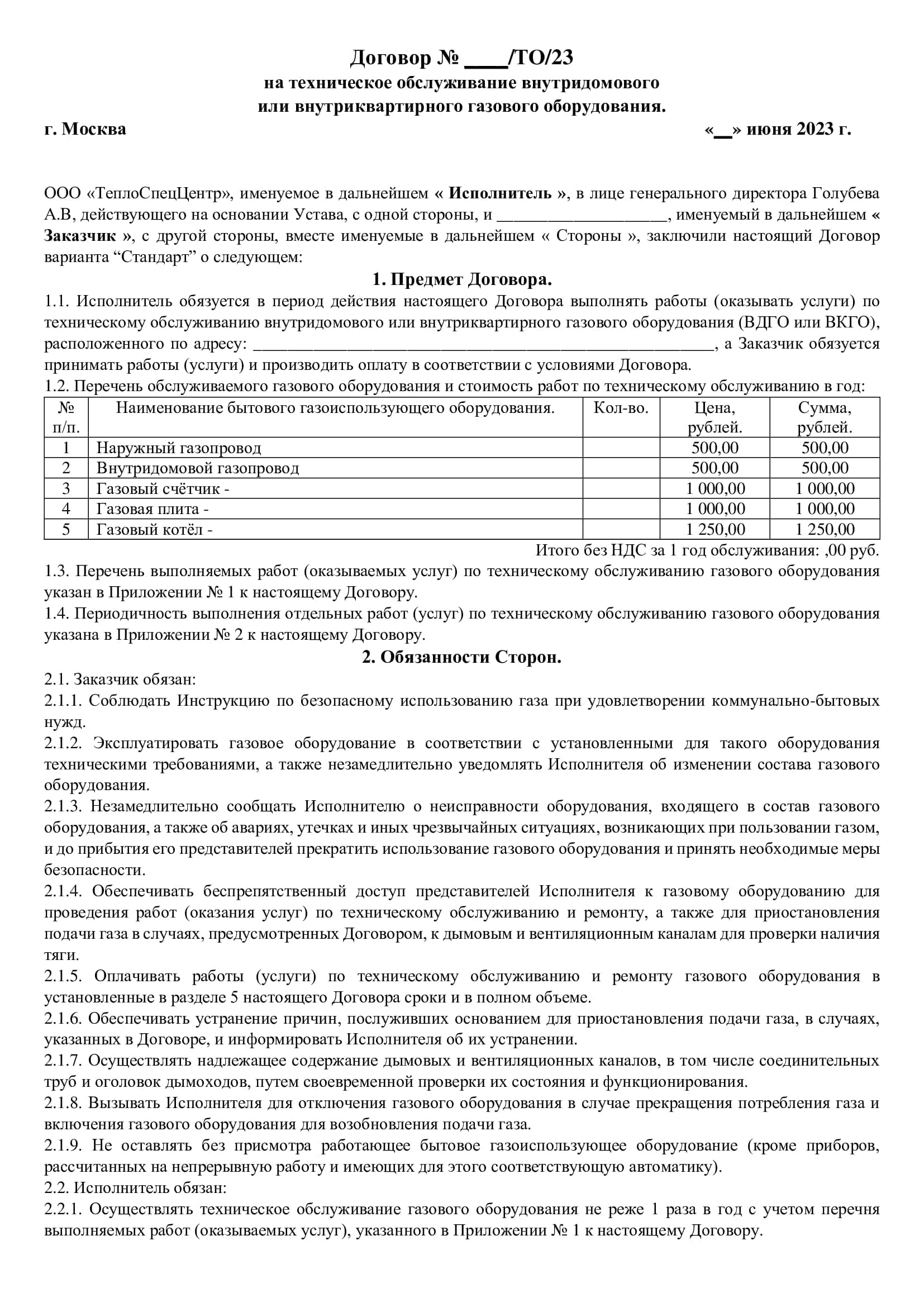 Договор № ____/ТО/23
на техническое обслуживание внутридомового
или внутриквартирного газового оборудования.

г. Москва «____» июня 2023 г.

ООО «ТеплоСпецЦентр», именуемое в дальнейшем « Исполнитель », в лице генерального директора Голубева А.В, действующего на основании Устава, с одной стороны, и ____, именуемый в дальнейшем « Заказчик », с другой стороны, вместе именуемые в дальнейшем « Стороны », заключили настоящий Договор варианта "Стандарт" о следующем:

1. Предмет Договора.

1.1. Исполнитель обязуется в период действия настоящего Договора выполнять работы (оказывать услуги) по техническому обслуживанию внутридомового или внутриквартирного газового оборудования (ВДГО или ВКГО), расположенного по адресу: ____, а Заказчик обязуется принимать работы (услуги) и производить оплату в соответствии с условиями Договора.

1.2. Перечень обслуживаемого газового оборудования и стоимость работ по техническому обслуживанию в год:

| № п/п. | Наименование бытового газоиспользующего оборудования. | Кол-во. | Цена, рублей. | Сумма, рублей. |
|---|---|---|---|---|
| 1 | Наружный газопровод | | 500,00 | 500,00 |
| 2 | Внутридомовой газопровод | | 500,00 | 500,00 |
| 3 | Газовый счётчик - | | 1 000,00 | 1 000,00 |
| 4 | Газовая плита - | | 1 000,00 | 1 000,00 |
| 5 | Газовый котёл - | | 1 250,00 | 1 250,00 |

Итого без НДС за 1 год обслуживания: ,00 руб.

1.3. Перечень выполняемых работ (оказываемых услуг) по техническому обслуживанию газового оборудования указан в Приложении № 1 к настоящему Договору.

1.4. Периодичность выполнения отдельных работ (услуг) по техническому обслуживанию газового оборудования указана в Приложении № 2 к настоящему Договору.

2. Обязанности Сторон.

2.1. Заказчик обязан:

2.1.1. Соблюдать Инструкцию по безопасному использованию газа при удовлетворении коммунально-бытовых нужд.

2.1.2. Эксплуатировать газовое оборудование в соответствии с установленными для такого оборудования техническими требованиями, а также незамедлительно уведомлять Исполнителя об изменении состава газового оборудования.

2.1.3. Незамедлительно сообщать Исполнителю о неисправности оборудования, входящего в состав газового оборудования, а также об авариях, утечках и иных чрезвычайных ситуациях, возникающих при пользовании газом, и до прибытия его представителей прекратить использование газового оборудования и принять необходимые меры безопасности.

2.1.4. Обеспечивать беспрепятственный доступ представителей Исполнителя к газовому оборудованию для проведения работ (оказания услуг) по техническому обслуживанию и ремонту, а также для приостановления подачи газа в случаях, предусмотренных Договором, к дымовым и вентиляционным каналам для проверки наличия тяги.

2.1.5. Оплачивать работы (услуги) по техническому обслуживанию и ремонту газового оборудования в установленные в разделе 5 настоящего Договора сроки и в полном объеме.

2.1.6. Обеспечивать устранение причин, послуживших основанием для приостановления подачи газа, в случаях, указанных в Договоре, и информировать Исполнителя об их устранении.

2.1.7. Осуществлять надлежащее содержание дымовых и вентиляционных каналов, в том числе соединительных труб и оголовок дымоходов, путем своевременной проверки их состояния и функционирования.

2.1.8. Вызывать Исполнителя для отключения газового оборудования в случае прекращения потребления газа и включения газового оборудования для возобновления подачи газа.

2.1.9. Не оставлять без присмотра работающее бытовое газоиспользующее оборудование (кроме приборов, рассчитанных на непрерывную работу и имеющих для этого соответствующую автоматику).

2.2. Исполнитель обязан:

2.2.1. Осуществлять техническое обслуживание газового оборудования не реже 1 раза в год с учетом перечня выполняемых работ (оказываемых услуг), указанного в Приложении № 1 к настоящему Договору.